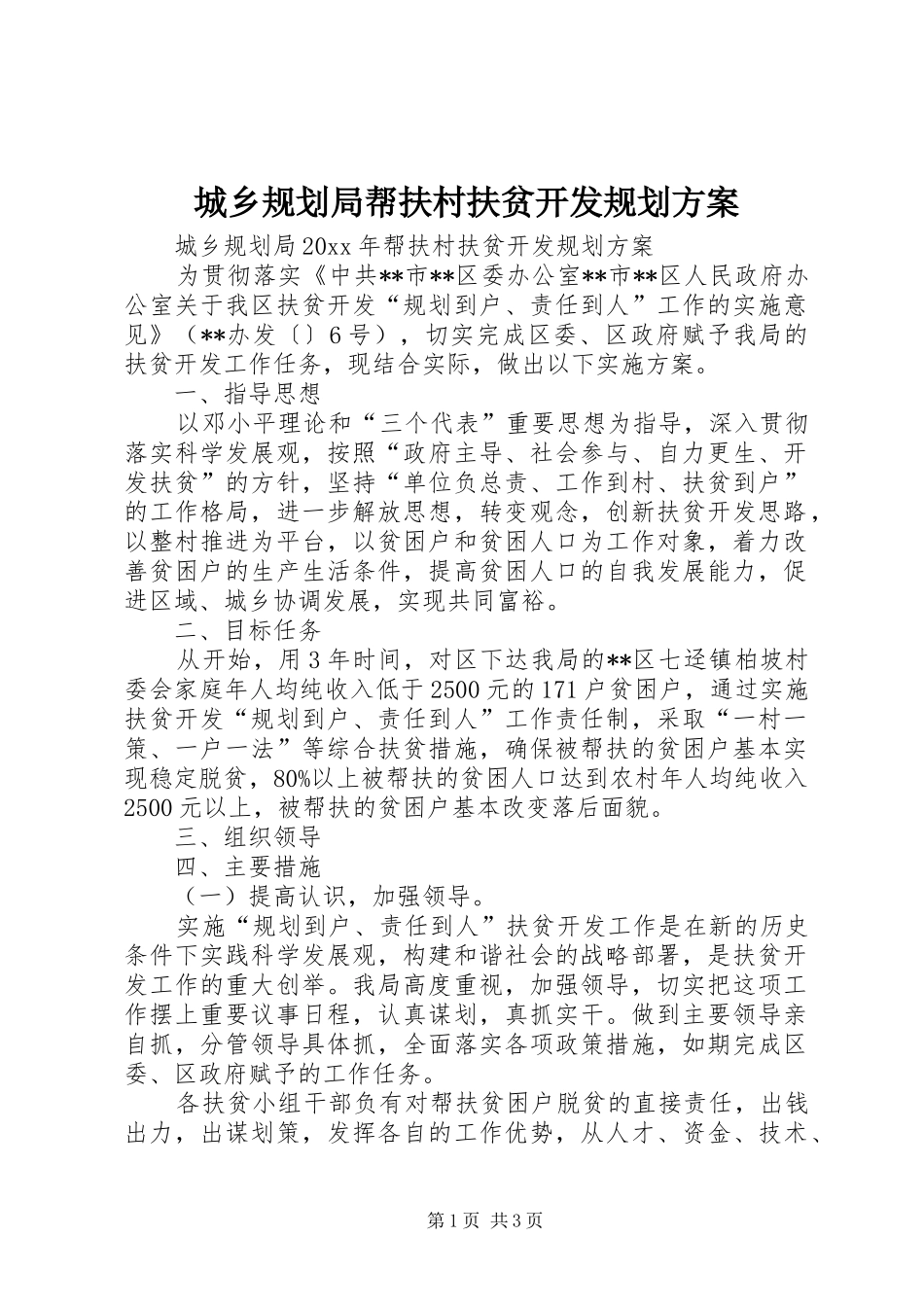 城乡规划局帮扶村扶贫开发规划方案

城乡规划局20xx年帮扶村扶贫开发规划方案

为贯彻落实《中共**市**区委办公室**市**区人民政府办公室关于我区扶贫开发“规划到户、责任到人”工作的实施意见》（**办发〔〕6号），切实完成区委、区政府赋予我局的扶贫开发工作任务，现结合实际，做出以下实施方案。

一、指导思想

以邓小平理论和“三个代表”重要思想为指导，深入贯彻落实科学发展观，按照“政府主导、社会参与、自力更生、开发扶贫”的方针，坚持“单位负总责、工作到村、扶贫到户”的工作格局，进一步解放思想，转变观念，创新扶贫开发思路，以整村推进为平台，以贫困户和贫困人口为工作对象，着力改善贫困户的生产生活条件，提高贫困人口的自我发展能力，促进区域、城乡协调发展，实现共同富裕。

二、目标任务

从开始，用3年时间，对区下达我局的**区七迳镇柏坡村委会家庭年人均纯收入低于2500元的171户贫困户，通过实施扶贫开发“规划到户、责任到人”工作责任制，采取“一村一策、一户一法”等综合扶贫措施，确保被帮扶的贫困户基本实现稳定脱贫，80%以上被帮扶的贫困人口达到农村年人均纯收入2500元以上，被帮扶的贫困户基本改变落后面貌。

三、组织领导

四、主要措施

（一）提高认识，加强领导。

实施“规划到户、责任到人”扶贫开发工作是在新的历史条件下实践科学发展观，构建和谐社会的战略部署，是扶贫开发工作的重大创举。我局高度重视，加强领导，切实把这项工作摆上重要议事日程，认真谋划，真抓实干。做到主要领导亲自抓，分管领导具体抓，全面落实各项政策措施，如期完成区委、区政府赋予的工作任务。

各扶贫小组干部负有对帮扶贫困户脱贫的直接责任，出钱出力，出谋划策，发挥各自的工作优势，从人才、资金、技术、

第1页 共3页